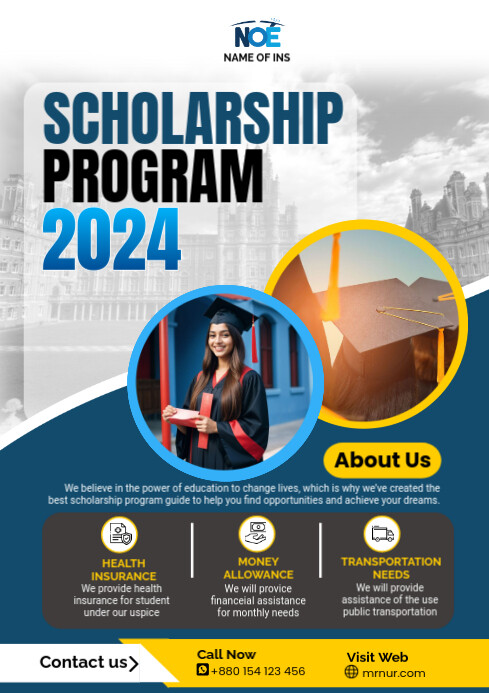 NOE
NAME OF INS

SCHOLARSHIP PROGRAM 2024

About Us

We believe in the power of education to change lives, which is why we've created the best scholarship program guide to help you find opportunities and achieve your dreams.

HEALTH INSURANCE
We provide health insurance for student under our uspice

MONEY ALLOWANCE
We will provice financeial assistance for monthly needs

TRANSPORTATION NEEDS
We will provide assistance of the use public transportation

Contact us

Call Now
+880 154 123 456

Visit Web
mrnur.com